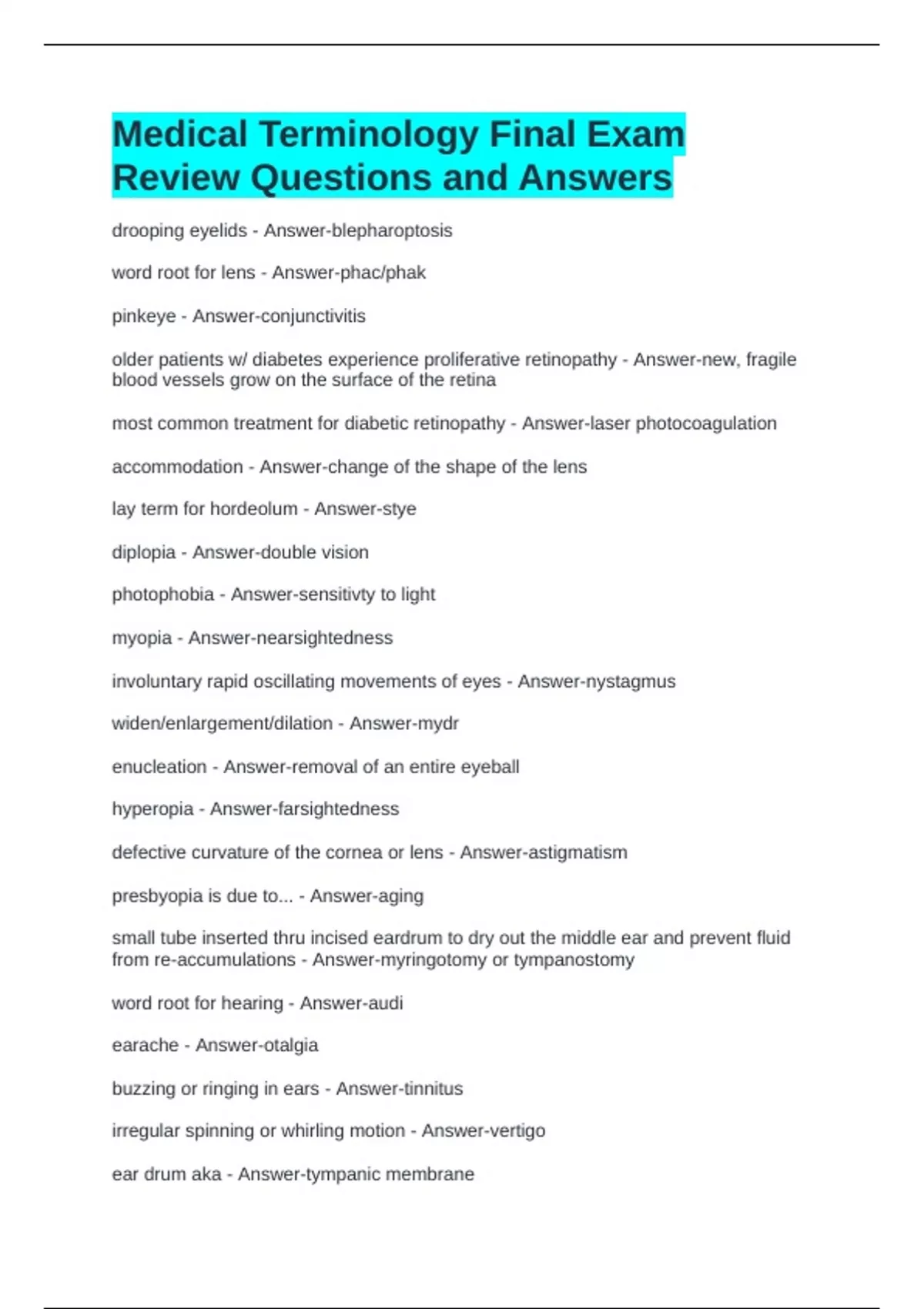 Medical Terminology Final Exam Review Questions and Answers

drooping eyelids - Answer-blepharoptosis

word root for lens - Answer-phac/phak

pinkeye - Answer-conjunctivitis

older patients w/ diabetes experience proliferative retinopathy - Answer-new, fragile blood vessels grow on the surface of the retina

most common treatment for diabetic retinopathy - Answer-laser photocoagulation

accommodation - Answer-change of the shape of the lens

lay term for hordeolum - Answer-stye

diplopia - Answer-double vision

photophobia - Answer-sensitivty to light

myopia - Answer-nearsightedness

involuntary rapid oscillating movements of eyes - Answer-nystagmus

widen/enlargement/dilation - Answer-mydr

enucleation - Answer-removal of an entire eyeball

hyperopia - Answer-farsightedness

defective curvature of the cornea or lens - Answer-astigmatism

presbyopia is due to... - Answer-aging

small tube inserted thru incised eardrum to dry out the middle ear and prevent fluid from re-accumulations - Answer-myringotomy or tympanostomy

word root for hearing - Answer-audi

earache - Answer-otalgia

buzzing or ringing in ears - Answer-tinnitus

irregular spinning or whirling motion - Answer-vertigo

ear drum aka - Answer-tympanic membrane